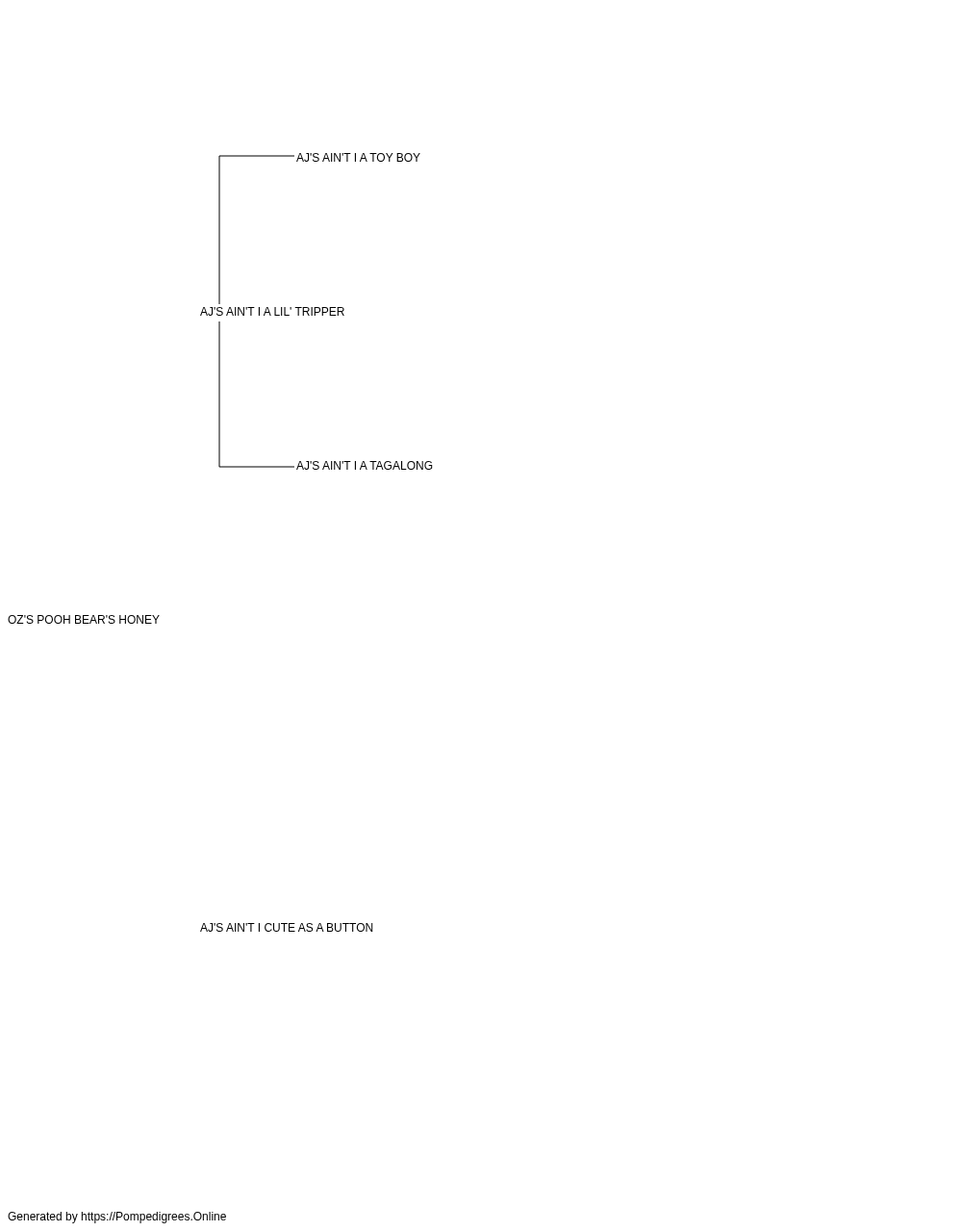 AJ'S AIN'T I A TOY BOY

AJ'S AIN'T I A LIL' TRIPPER

AJ'S AIN'T I A TAGALONG

OZ'S POOH BEAR'S HONEY

AJ'S AIN'T I CUTE AS A BUTTON

Generated by https://Pompedigrees.Online